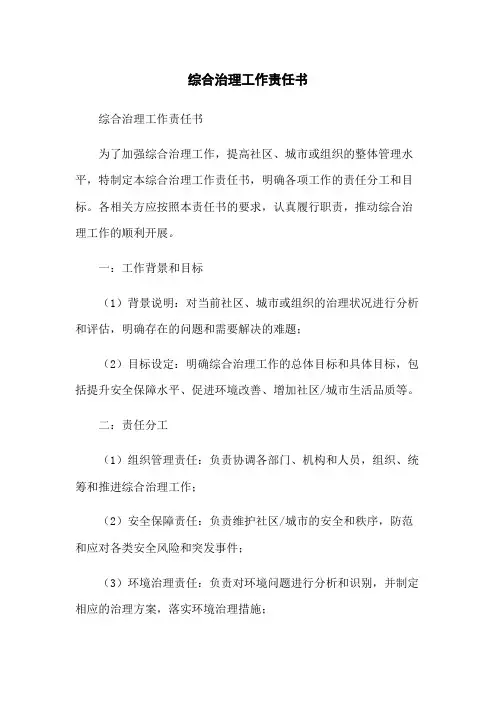 综合治理工作责任书

综合治理工作责任书

为了加强综合治理工作，提高社区、城市或组织的整体管理水平，特制定本综合治理工作责任书，明确各项工作的责任分工和目标。各相关方应按照本责任书的要求，认真履行职责，推动综合治理工作的顺利开展。

一：工作背景和目标

（1）背景说明：对当前社区、城市或组织的治理状况进行分析和评估，明确存在的问题和需要解决的难题；

（2）目标设定：明确综合治理工作的总体目标和具体目标，包括提升安全保障水平、促进环境改善、增加社区/城市生活品质等。

二：责任分工

（1）组织管理责任：负责协调各部门、机构和人员，组织、统筹和推进综合治理工作；

（2）安全保障责任：负责维护社区/城市的安全和秩序，防范和应对各类安全风险和突发事件；

（3）环境治理责任：负责对环境问题进行分析和识别，并制定相应的治理方案，落实环境治理措施；